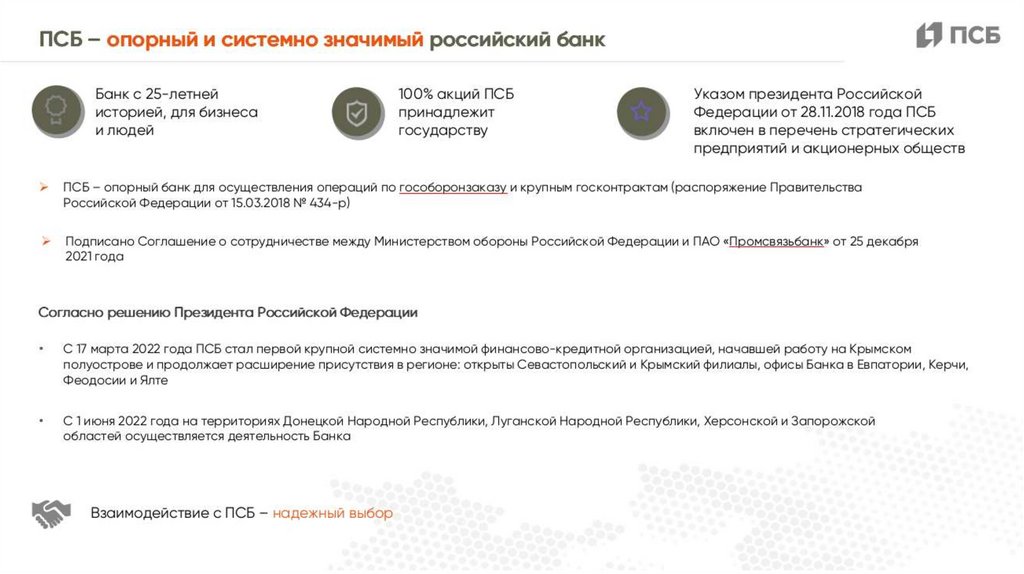 ПСБ – опорный и системно значимый российский банк

ПСБ

Банк с 25-летней историей, для бизнеса и людей

100% акций ПСБ принадлежит государству

Указом президента Российской Федерации от 28.11.2018 года ПСБ включен в перечень стратегических предприятий и акционерных обществ

➢ ПСБ – опорный банк для осуществления операций по гособоронзаказу и крупным госконтрактам (распоряжение Правительства Российской Федерации от 15.03.2018 № 434-р)

➢ Подписано Соглашение о сотрудничестве между Министерством обороны Российской Федерации и ПАО «Промсвязьбанк» от 25 декабря 2021 года

Согласно решению Президента Российской Федерации

• С 17 марта 2022 года ПСБ стал первой крупной системно значимой финансово-кредитной организацией, начавшей работу на Крымском полуострове и продолжает расширение присутствия в регионе: открыты Севастопольский и Крымский филиалы, офисы Банка в Евпатории, Керчи, Феодосии и Ялте

• С 1 июня 2022 года на территориях Донецкой Народной Республики, Луганской Народной Республики, Херсонской и Запорожской областей осуществляется деятельность Банка

Взаимодействие с ПСБ – надежный выбор